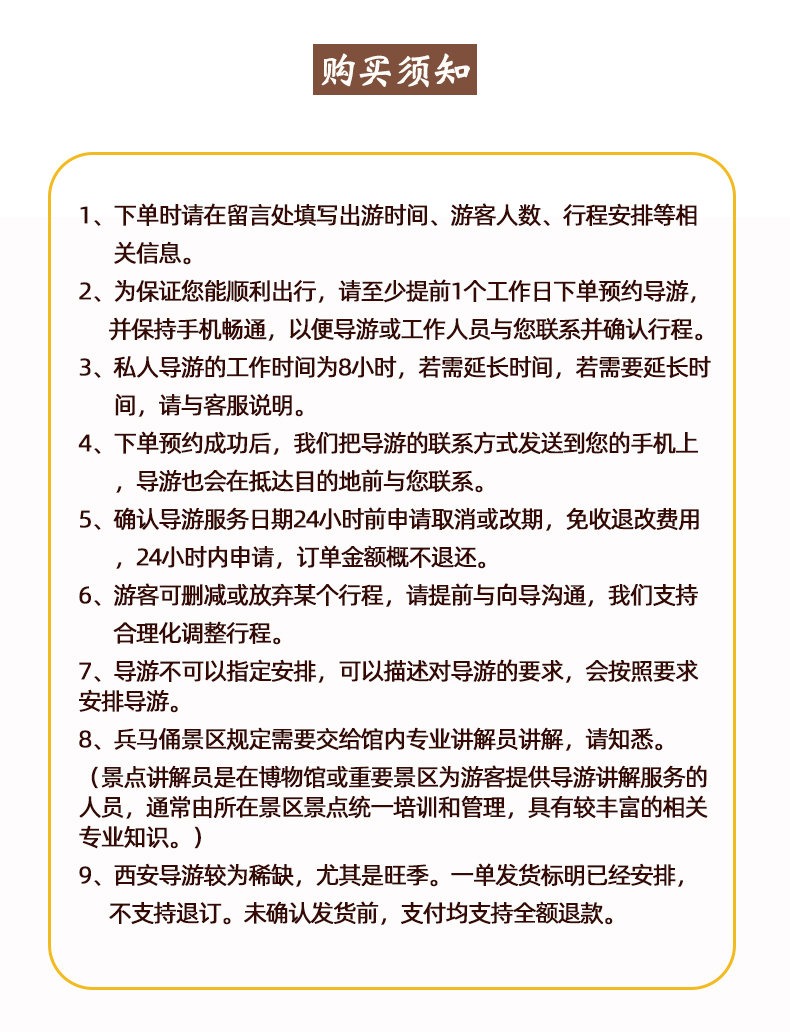 购买须知

1、下单时请在留言处填写出游时间、游客人数、行程安排等相关信息。

2、为保证您能顺利出行，请至少提前1个工作日下单预约导游，并保持手机畅通，以便导游或工作人员与您联系并确认行程。

3、私人导游的工作时间为8小时，若需延长时间，若需要延长时间，请与客服说明。

4、下单预约成功后，我们把导游的联系方式发送到您的手机上，导游也会在抵达目的地前与您联系。

5、确认导游服务日期24小时前申请取消或改期，免收退改费用，24小时内申请，订单金额概不退还。

6、游客可删减或放弃某个行程，请提前与向导沟通，我们支持合理化调整行程。

7、导游不可以指定安排，可以描述对导游的要求，会按照要求安排导游。

8、兵马俑景区规定需要交给馆内专业讲解员讲解，请知悉。
（景点讲解员是在博物馆或重要景区为游客提供导游讲解服务的人员，通常由所在景区景点统一培训和管理，具有较丰富的相关专业知识。）

9、西安导游较为稀缺，尤其是旺季。一单发货标明已经安排，不支持退订。未确认发货前，支付均支持全额退款。